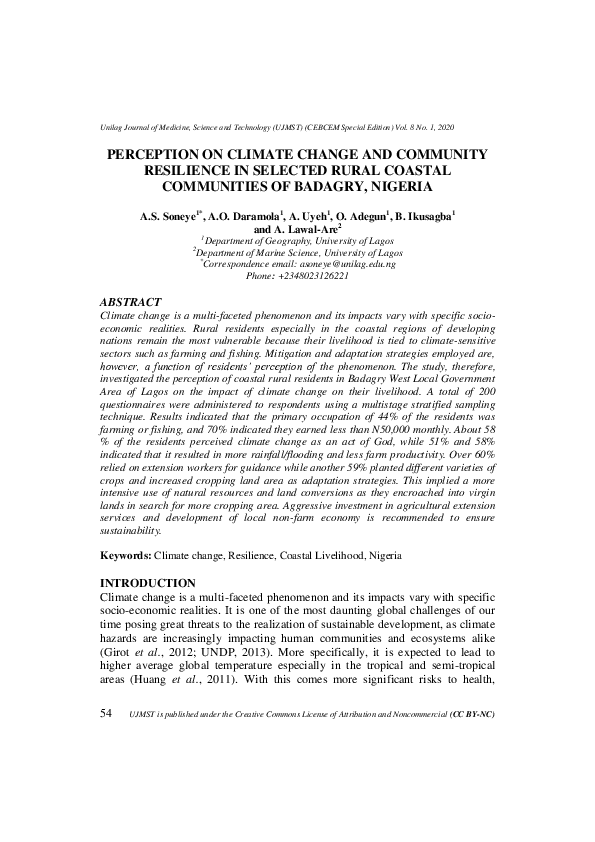 Unilag Journal of Medicine, Science and Technology (UJMST) (CEBCEM Special Edition) Vol. 8 No. 1, 2020

PERCEPTION ON CLIMATE CHANGE AND COMMUNITY RESILIENCE IN SELECTED RURAL COASTAL COMMUNITIES OF BADAGRY, NIGERIA

A.S. Soneye$^{1*}$, A.O. Daramola$^{1}$, A. Uyeh$^{1}$, O. Adegun$^{1}$, B. Ikusagba$^{1}$ and A. Lawal-Are$^{2}$
$^{1}$Department of Geography, University of Lagos
$^{2}$Department of Marine Science, University of Lagos
$^{*}$Correspondence email: asoneye@unilag.edu.ng
Phone: +2348023126221

ABSTRACT
Climate change is a multi-faceted phenomenon and its impacts vary with specific socio-economic realities. Rural residents especially in the coastal regions of developing nations remain the most vulnerable because their livelihood is tied to climate-sensitive sectors such as farming and fishing. Mitigation and adaptation strategies employed are, however, a function of residents' perception of the phenomenon. The study, therefore, investigated the perception of coastal rural residents in Badagry West Local Government Area of Lagos on the impact of climate change on their livelihood. A total of 200 questionnaires were administered to respondents using a multistage stratified sampling technique. Results indicated that the primary occupation of 44% of the residents was farming or fishing, and 70% indicated they earned less than N50,000 monthly. About 58 % of the residents perceived climate change as an act of God, while 51% and 58% indicated that it resulted in more rainfall/flooding and less farm productivity. Over 60% relied on extension workers for guidance while another 59% planted different varieties of crops and increased cropping land area as adaptation strategies. This implied a more intensive use of natural resources and land conversions as they encroached into virgin lands in search for more cropping area. Aggressive investment in agricultural extension services and development of local non-farm economy is recommended to ensure sustainability.

Keywords: Climate change, Resilience, Coastal Livelihood, Nigeria

INTRODUCTION
Climate change is a multi-faceted phenomenon and its impacts vary with specific socio-economic realities. It is one of the most daunting global challenges of our time posing great threats to the realization of sustainable development, as climate hazards are increasingly impacting human communities and ecosystems alike (Girot et al., 2012; UNDP, 2013). More specifically, it is expected to lead to higher average global temperature especially in the tropical and semi-tropical areas (Huang et al., 2011). With this comes more significant risks to health,

54 UJMST is published under the Creative Commons License of Attribution and Noncommercial (CC BY-NC)